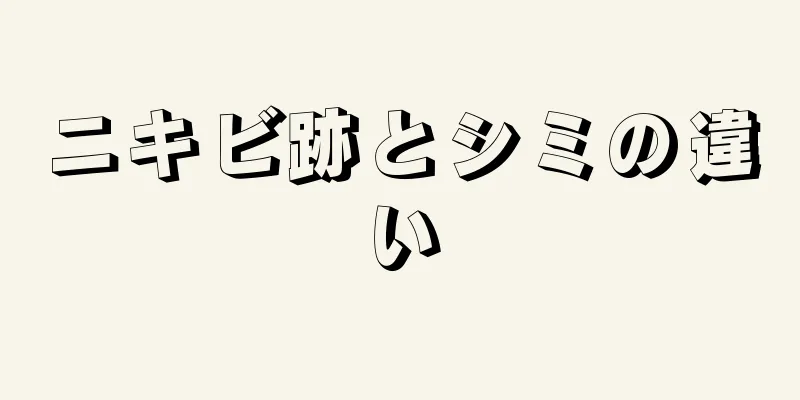 ニキビ跡とシミの違い